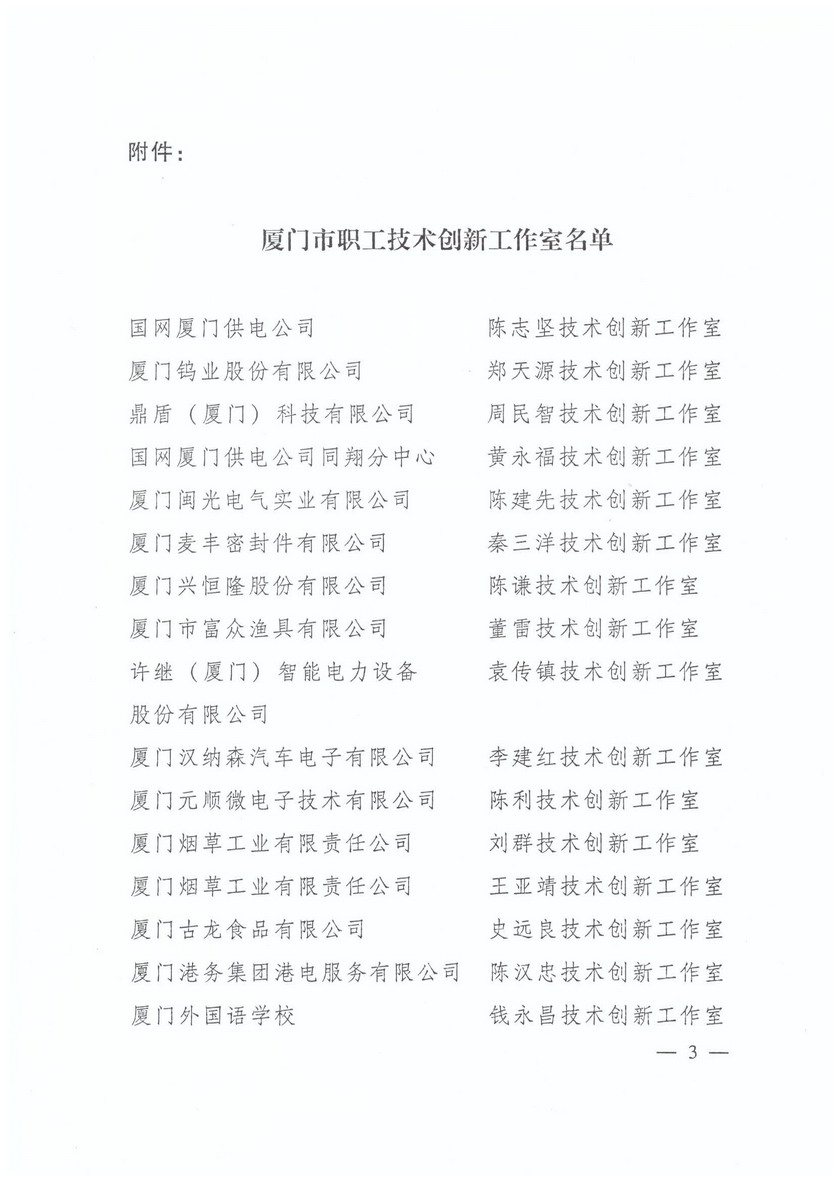 附件：

厦门市职工技术创新工作室名单

国网厦门供电公司　陈志坚技术创新工作室
厦门钨业股份有限公司　郑天源技术创新工作室
鼎盾（厦门）科技有限公司　周民智技术创新工作室
国网厦门供电公司同翔分中心　黄永福技术创新工作室
厦门闽光电气实业有限公司　陈建先技术创新工作室
厦门麦丰密封件有限公司　秦三洋技术创新工作室
厦门兴恒隆股份有限公司　陈谦技术创新工作室
厦门市富众渔具有限公司　董雷技术创新工作室
许继（厦门）智能电力设备股份有限公司　袁传镇技术创新工作室
厦门汉纳森汽车电子有限公司　李建红技术创新工作室
厦门元顺微电子技术有限公司　陈利技术创新工作室
厦门烟草工业有限责任公司　刘群技术创新工作室
厦门烟草工业有限责任公司　王亚靖技术创新工作室
厦门古龙食品有限公司　史远良技术创新工作室
厦门港务集团港电服务有限公司　陈汉忠技术创新工作室
厦门外国语学校　钱永昌技术创新工作室

— 3 —